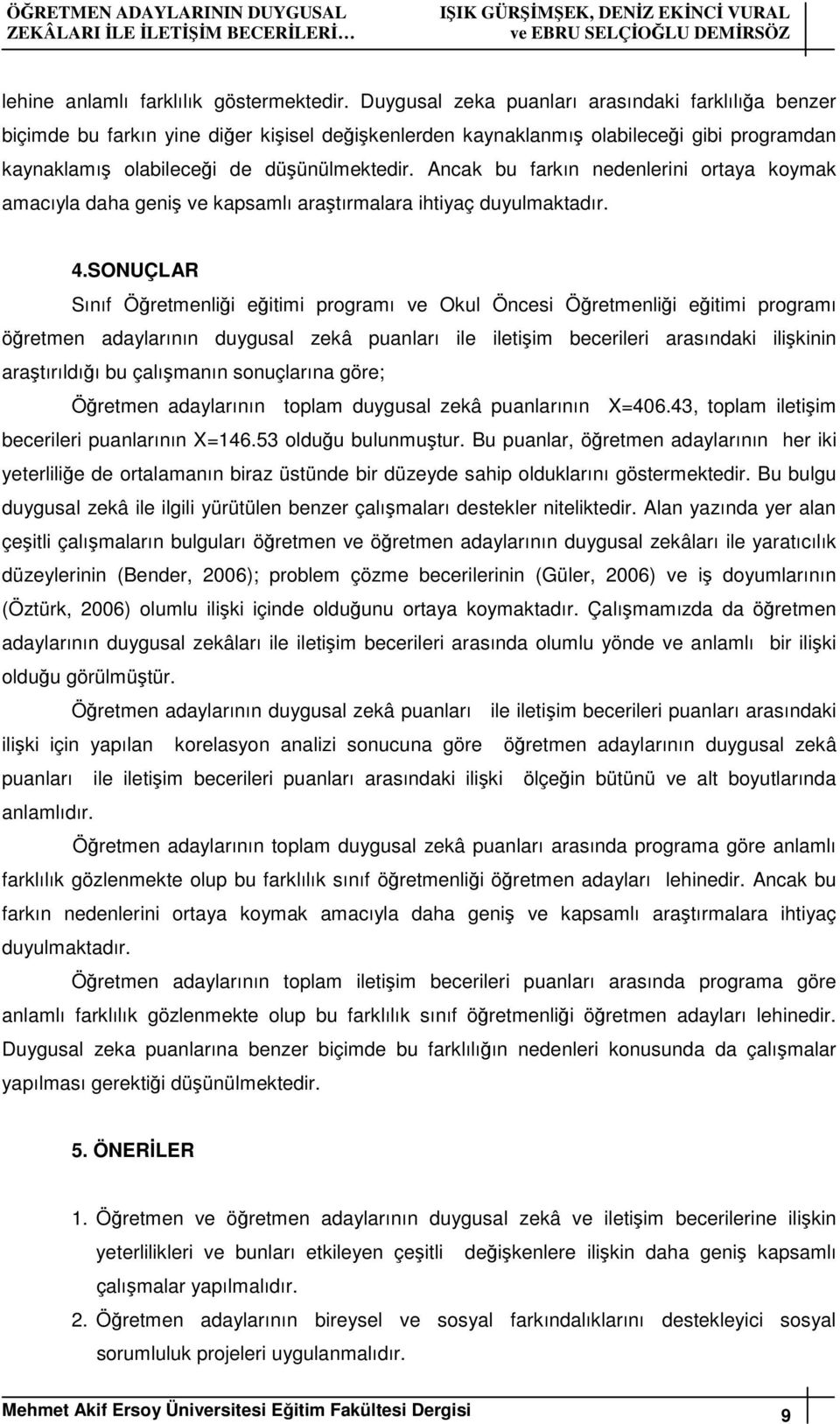 ÖĞRETMEN ADAYLARININ DUYGUSAL ZEKÂLARI İLE İLETİŞİM BECERİLERİ…

IŞIK GÜRŞİMŞEK, DENİZ EKİNCİ VURAL ve EBRU SELÇİOĞLU DEMİRSÖZ

lehine anlamlı farklılık göstermektedir. Duygusal zeka puanları arasındaki farklılığa benzer biçimde bu farkın yine diğer kişisel değişkenlerden kaynaklanmış olabileceği gibi programdan kaynaklamış olabileceği de düşünülmektedir. Ancak bu farkın nedenlerini ortaya koymak amacıyla daha geniş ve kapsamlı araştırmalara ihtiyaç duyulmaktadır.

4.SONUÇLAR

Sınıf Öğretmenliği eğitimi programı ve Okul Öncesi Öğretmenliği eğitimi programı öğretmen adaylarının duygusal zekâ puanları ile iletişim becerileri arasındaki ilişkinin araştırıldığı bu çalışmanın sonuçlarına göre;

Öğretmen adaylarının toplam duygusal zekâ puanlarının X=406.43, toplam iletişim becerileri puanlarının X=146.53 olduğu bulunmuştur. Bu puanlar, öğretmen adaylarının her iki yeterliliğe de ortalamanın biraz üstünde bir düzeyde sahip olduklarını göstermektedir. Bu bulgu duygusal zekâ ile ilgili yürütülen benzer çalışmaları destekler niteliktedir. Alan yazında yer alan çeşitli çalışmaların bulguları öğretmen ve öğretmen adaylarının duygusal zekâları ile yaratıcılık düzeylerinin (Bender, 2006); problem çözme becerilerinin (Güler, 2006) ve iş doyumlarının (Öztürk, 2006) olumlu ilişki içinde olduğunu ortaya koymaktadır. Çalışmamızda da öğretmen adaylarının duygusal zekâları ile iletişim becerileri arasında olumlu yönde ve anlamlı bir ilişki olduğu görülmüştür.

Öğretmen adaylarının duygusal zekâ puanları ile iletişim becerileri puanları arasındaki ilişki için yapılan korelasyon analizi sonucuna göre öğretmen adaylarının duygusal zekâ puanları ile iletişim becerileri puanları arasındaki ilişki ölçeğin bütünü ve alt boyutlarında anlamlıdır.

Öğretmen adaylarının toplam duygusal zekâ puanları arasında programa göre anlamlı farklılık gözlenmekte olup bu farklılık sınıf öğretmenliği öğretmen adayları lehinedir. Ancak bu farkın nedenlerini ortaya koymak amacıyla daha geniş ve kapsamlı araştırmalara ihtiyaç duyulmaktadır.

Öğretmen adaylarının toplam iletişim becerileri puanları arasında programa göre anlamlı farklılık gözlenmekte olup bu farklılık sınıf öğretmenliği öğretmen adayları lehinedir. Duygusal zeka puanlarına benzer biçimde bu farklılığın nedenleri konusunda da çalışmalar yapılması gerektiği düşünülmektedir.

5. ÖNERİLER

1. Öğretmen ve öğretmen adaylarının duygusal zekâ ve iletişim becerilerine ilişkin yeterlilikleri ve bunları etkileyen çeşitli değişkenlere ilişkin daha geniş kapsamlı çalışmalar yapılmalıdır.
2. Öğretmen adaylarının bireysel ve sosyal farkındalıklarını destekleyici sosyal sorumluluk projeleri uygulanmalıdır.

Mehmet Akif Ersoy Üniversitesi Eğitim Fakültesi Dergisi

9